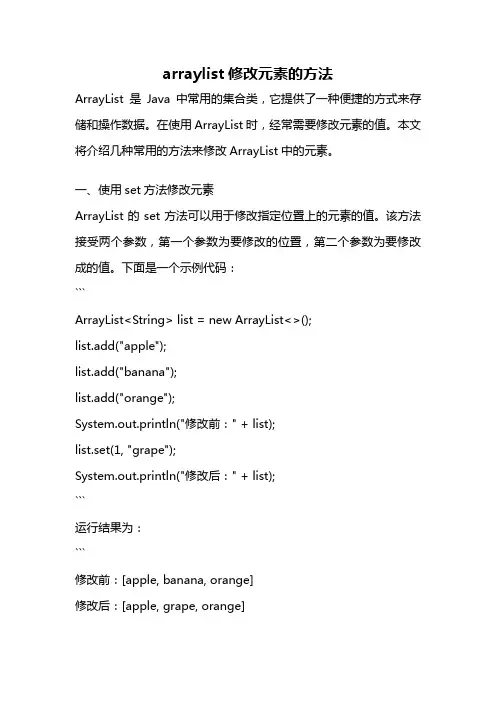 arraylist 修改元素的方法

ArrayList 是 Java 中常用的集合类，它提供了一种便捷的方式来存储和操作数据。在使用 ArrayList 时，经常需要修改元素的值。本文将介绍几种常用的方法来修改 ArrayList 中的元素。

一、使用 set 方法修改元素

ArrayList 的 set 方法可以用于修改指定位置上的元素的值。该方法接受两个参数，第一个参数为要修改的位置，第二个参数为要修改成的值。下面是一个示例代码：

```

ArrayList<String> list = new ArrayList<>();

list.add("apple");

list.add("banana");

list.add("orange");

System.out.println("修改前：" + list);

list.set(1, "grape");

System.out.println("修改后：" + list);

```

运行结果为：

```

修改前：[apple, banana, orange]

修改后：[apple, grape, orange]